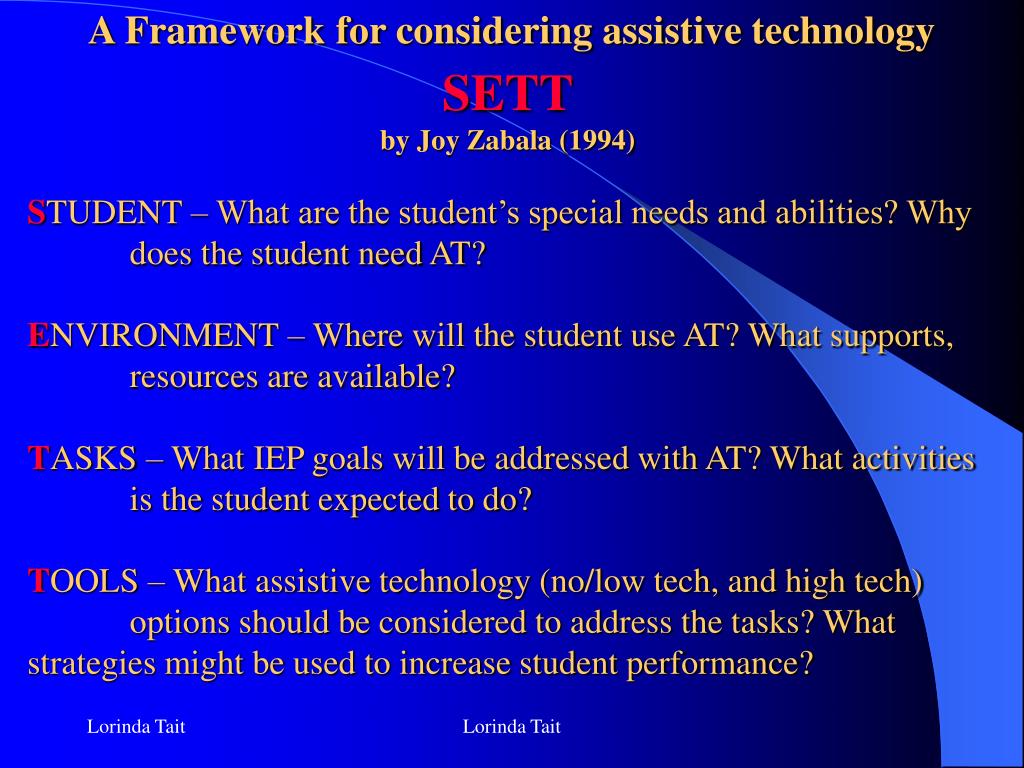 A Framework for considering assistive technology
SETT
by Joy Zabala (1994)

STUDENT – What are the student's special needs and abilities? Why does the student need AT?

ENVIRONMENT – Where will the student use AT? What supports, resources are available?

TASKS – What IEP goals will be addressed with AT? What activities is the student expected to do?

TOOLS – What assistive technology (no/low tech, and high tech) options should be considered to address the tasks? What strategies might be used to increase student performance?

Lorinda Tait

Lorinda Tait